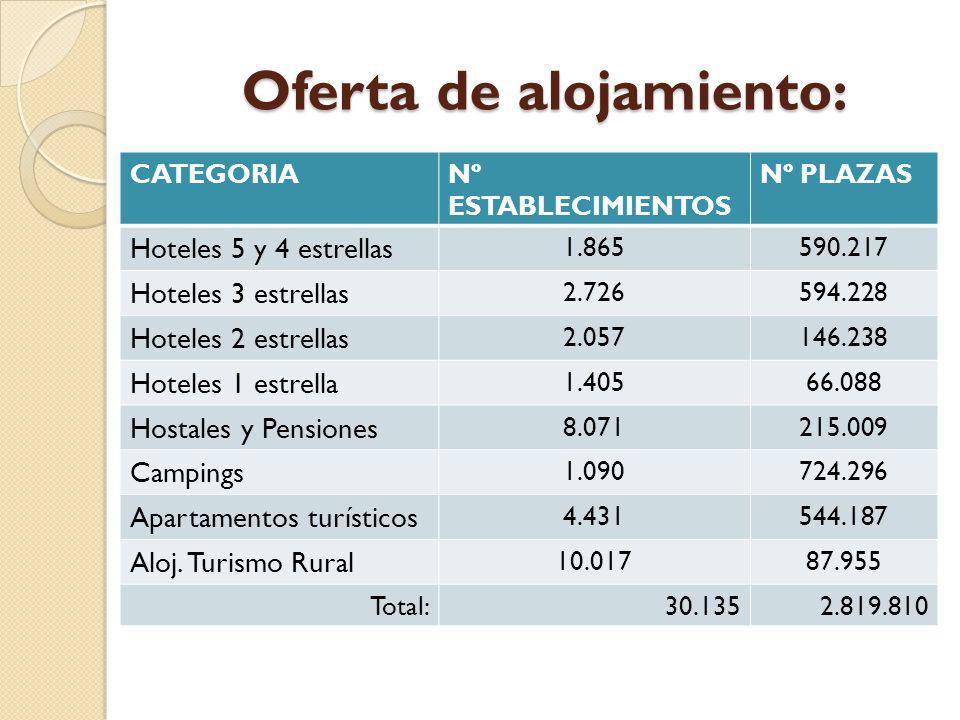 Oferta de alojamiento:

| CATEGORIA | Nº ESTABLECIMIENTOS | Nº PLAZAS |
|---|---|---|
| Hoteles 5 y 4 estrellas | 1.865 | 590.217 |
| Hoteles 3 estrellas | 2.726 | 594.228 |
| Hoteles 2 estrellas | 2.057 | 146.238 |
| Hoteles 1 estrella | 1.405 | 66.088 |
| Hostales y Pensiones | 8.071 | 215.009 |
| Campings | 1.090 | 724.296 |
| Apartamentos turísticos | 4.431 | 544.187 |
| Aloj. Turismo Rural | 10.017 | 87.955 |
| Total: | 30.135 | 2.819.810 |